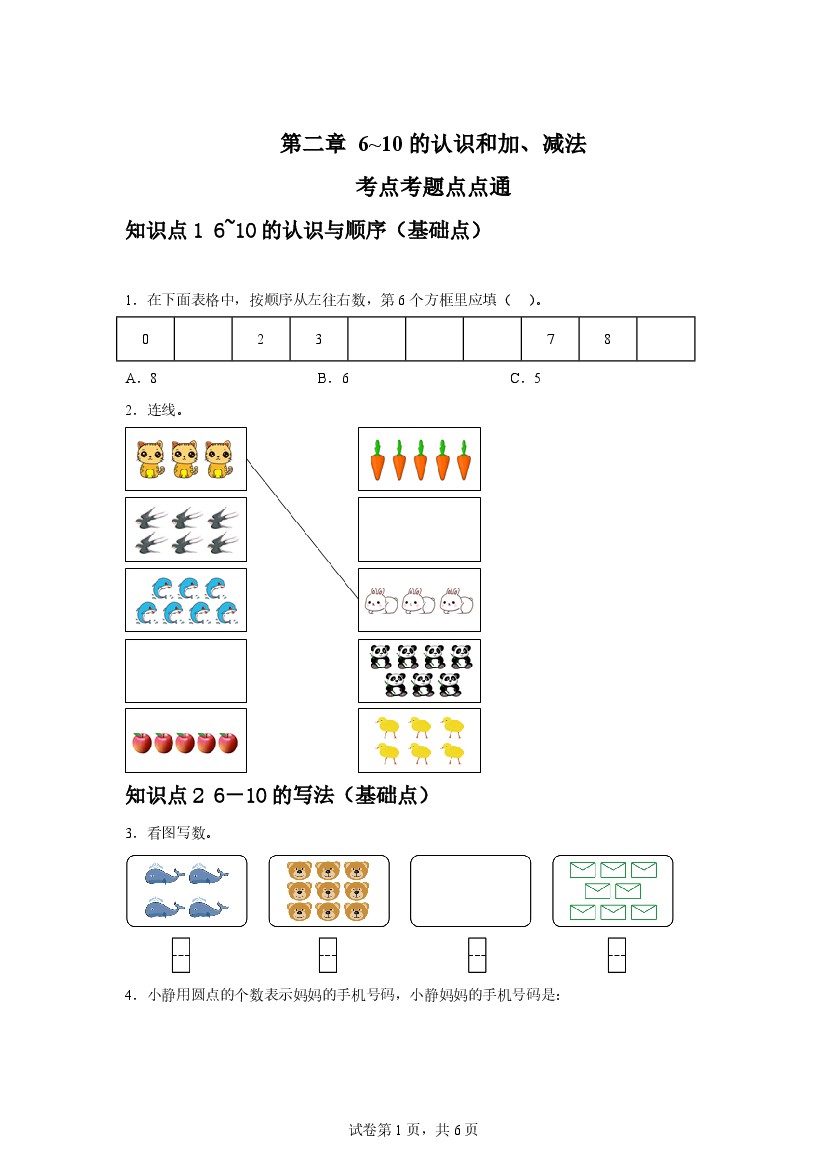 第二章 6~10 的认识和加、减法

考点考题点点通

知识点 1 6~10 的认识与顺序（基础点）

1．在下面表格中，按顺序从左往右数，第 6 个方框里应填（　）。

| 0 |  | 2 | 3 |  |  |  | 7 | 8 |  |
|---|---|---|---|---|---|---|---|---|---|

A．8　　B．6　　C．5

2．连线。

知识点 2 6—10 的写法（基础点）

3．看图写数。

4．小静用圆点的个数表示妈妈的手机号码，小静妈妈的手机号码是：

试卷第 1 页，共 6 页